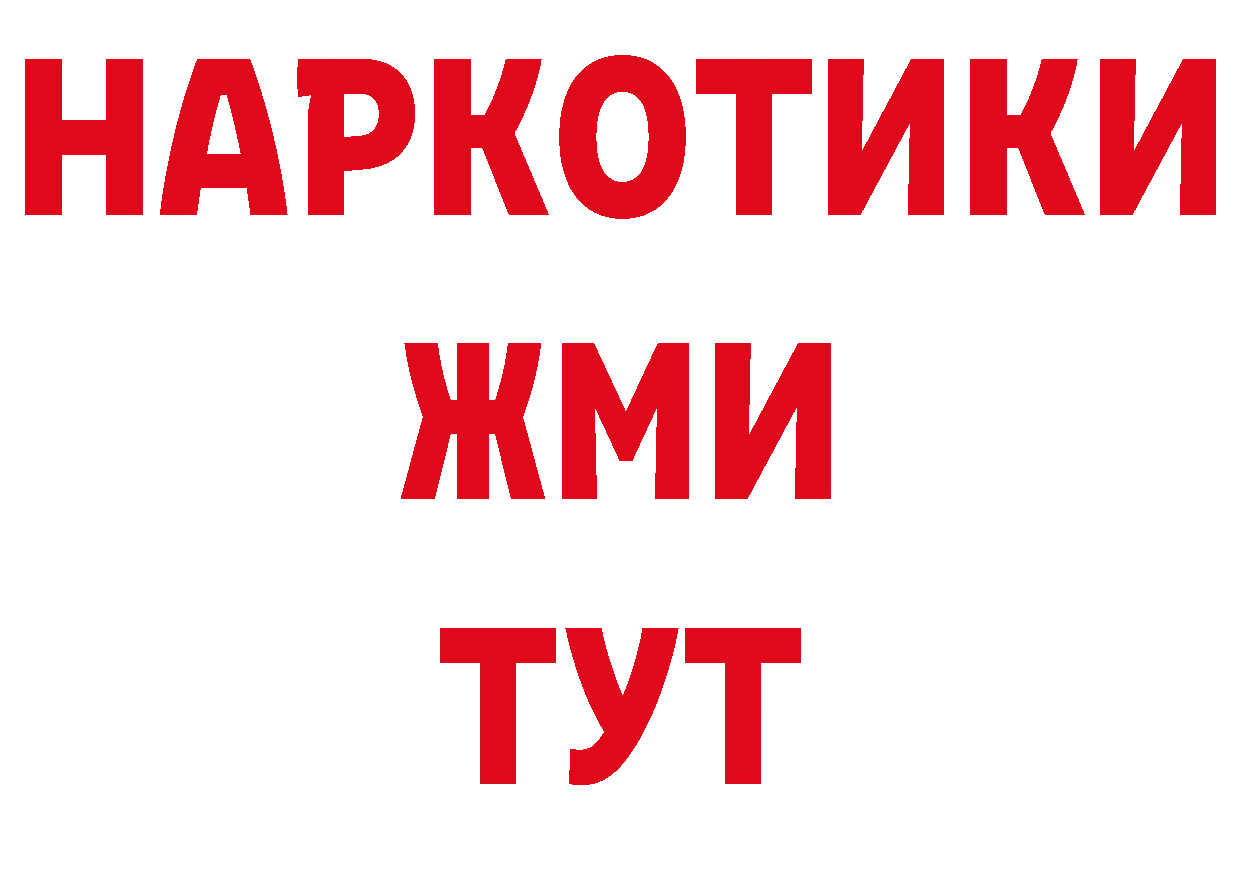 НАРКОТИКИ
ЖМИ
ТУТ